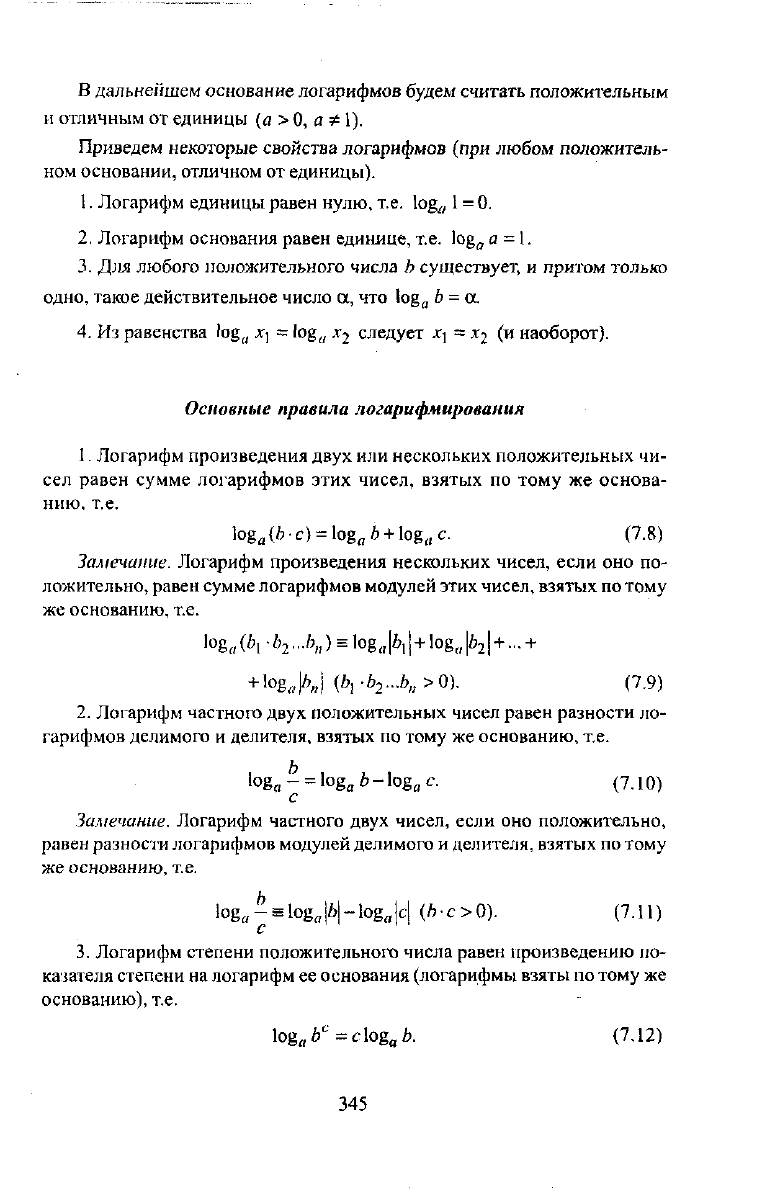 В дальнейшем основание логарифмов будем считать положительным и отличным от единицы ($a > 0$, $a \neq 1$).

Приведем некоторые свойства логарифмов (при любом положительном основании, отличном от единицы).

1. Логарифм единицы равен нулю, т.е. $\log_a 1 = 0$.

2. Логарифм основания равен единице, т.е. $\log_a a = 1$.

3. Для любого положительного числа $b$ существует, и притом только одно, такое действительное число $\alpha$, что $\log_a b = \alpha$.

4. Из равенства $\log_a x_1 = \log_a x_2$ следует $x_1 = x_2$ (и наоборот).

Основные правила логарифмирования

1. Логарифм произведения двух или нескольких положительных чисел равен сумме логарифмов этих чисел, взятых по тому же основанию, т.е.

$\log_a (b \cdot c) = \log_a b + \log_a c.$ (7.8)

Замечание. Логарифм произведения нескольких чисел, если оно положительно, равен сумме логарифмов модулей этих чисел, взятых по тому же основанию, т.е.

$\log_a (b_1 \cdot b_2 ... b_n) \equiv \log_a |b_1| + \log_a |b_2| + ... +$

$+ \log_a |b_n|$ $(b_1 \cdot b_2 ... b_n > 0).$ (7.9)

2. Логарифм частного двух положительных чисел равен разности логарифмов делимого и делителя, взятых по тому же основанию, т.е.

$\log_a \frac{b}{c} = \log_a b - \log_a c.$ (7.10)

Замечание. Логарифм частного двух чисел, если оно положительно, равен разности логарифмов модулей делимого и делителя, взятых по тому же основанию, т.е.

$\log_a \frac{b}{c} \equiv \log_a |b| - \log_a |c|$ $(b \cdot c > 0).$ (7.11)

3. Логарифм степени положительного числа равен произведению показателя степени на логарифм ее основания (логарифмы взяты по тому же основанию), т.е.

$\log_a b^c = c \log_a b.$ (7.12)

345